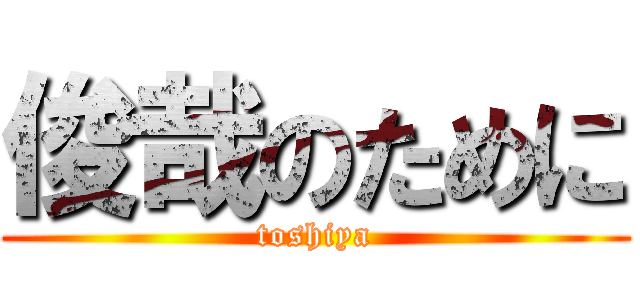 俊哉のために

toshiya